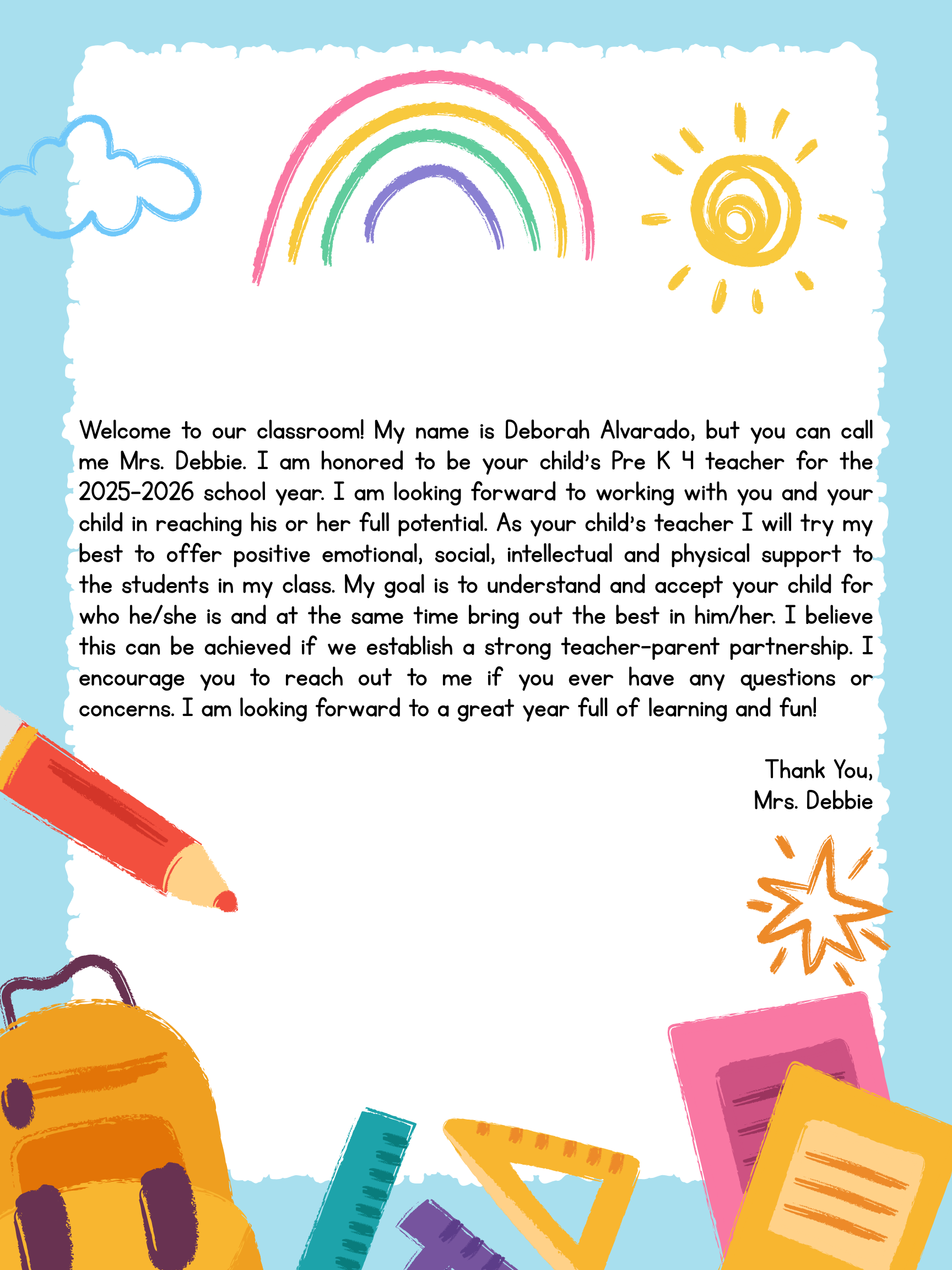 Welcome to our classroom! My name is Deborah Alvarado, but you can call me Mrs. Debbie. I am honored to be your child's Pre K 4 teacher for the 2025-2026 school year. I am looking forward to working with you and your child in reaching his or her full potential. As your child's teacher I will try my best to offer positive emotional, social, intellectual and physical support to the students in my class. My goal is to understand and accept your child for who he/she is and at the same time bring out the best in him/her. I believe this can be achieved if we establish a strong teacher-parent partnership. I encourage you to reach out to me if you ever have any questions or concerns. I am looking forward to a great year full of learning and fun!

Thank You,
Mrs. Debbie